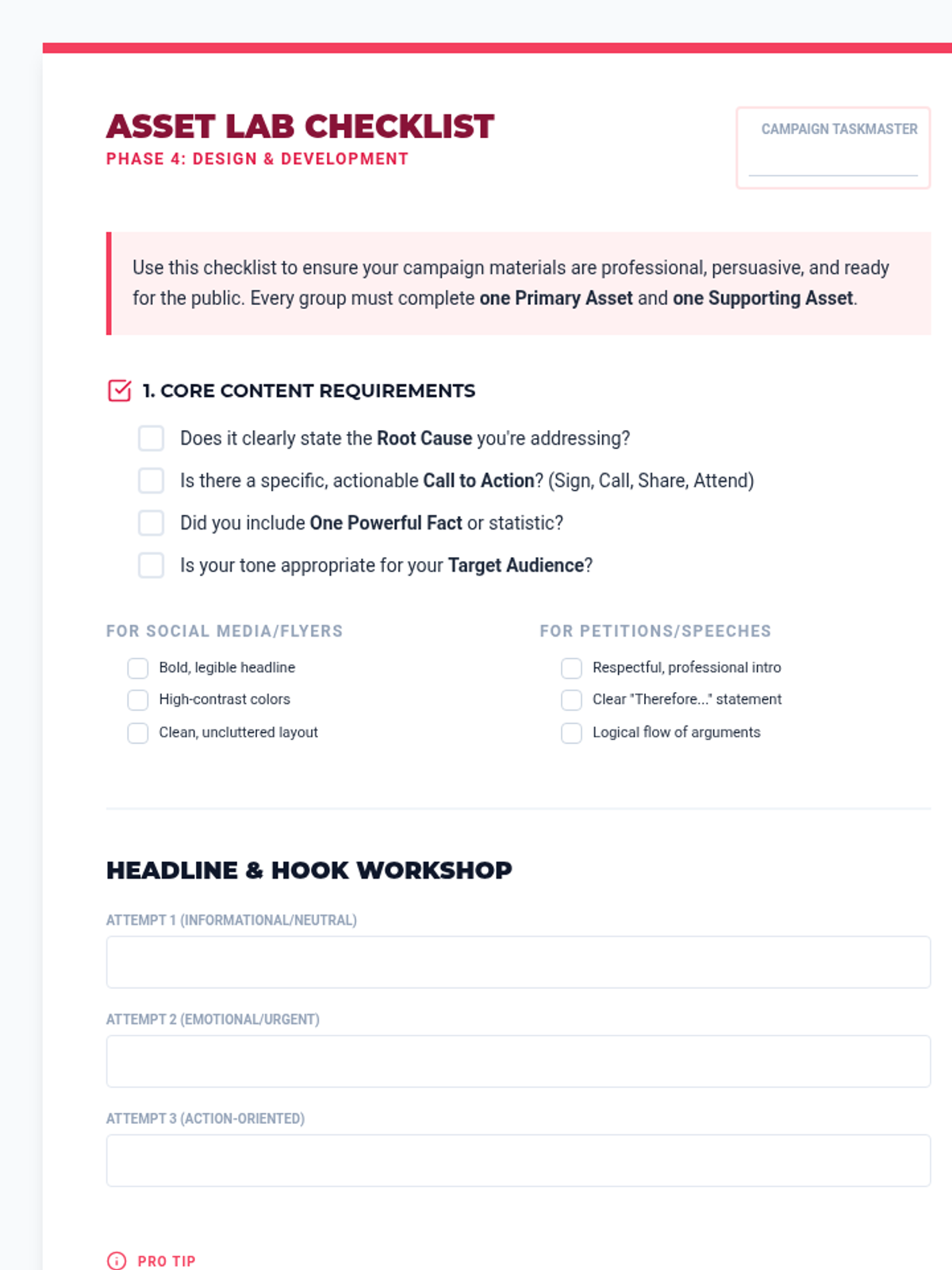 ASSET LAB CHECKLIST
PHASE 4: DESIGN & DEVELOPMENT

CAMPAIGN TASKMASTER

Use this checklist to ensure your campaign materials are professional, persuasive, and ready for the public. Every group must complete one Primary Asset and one Supporting Asset.

1. CORE CONTENT REQUIREMENTS

Does it clearly state the Root Cause you're addressing?

Is there a specific, actionable Call to Action? (Sign, Call, Share, Attend)

Did you include One Powerful Fact or statistic?

Is your tone appropriate for your Target Audience?

FOR SOCIAL MEDIA/FLYERS

Bold, legible headline

High-contrast colors

Clean, uncluttered layout

FOR PETITIONS/SPEECHES

Respectful, professional intro

Clear "Therefore..." statement

Logical flow of arguments

HEADLINE & HOOK WORKSHOP

ATTEMPT 1 (INFORMATIONAL/NEUTRAL)

ATTEMPT 2 (EMOTIONAL/URGENT)

ATTEMPT 3 (ACTION-ORIENTED)

PRO TIP